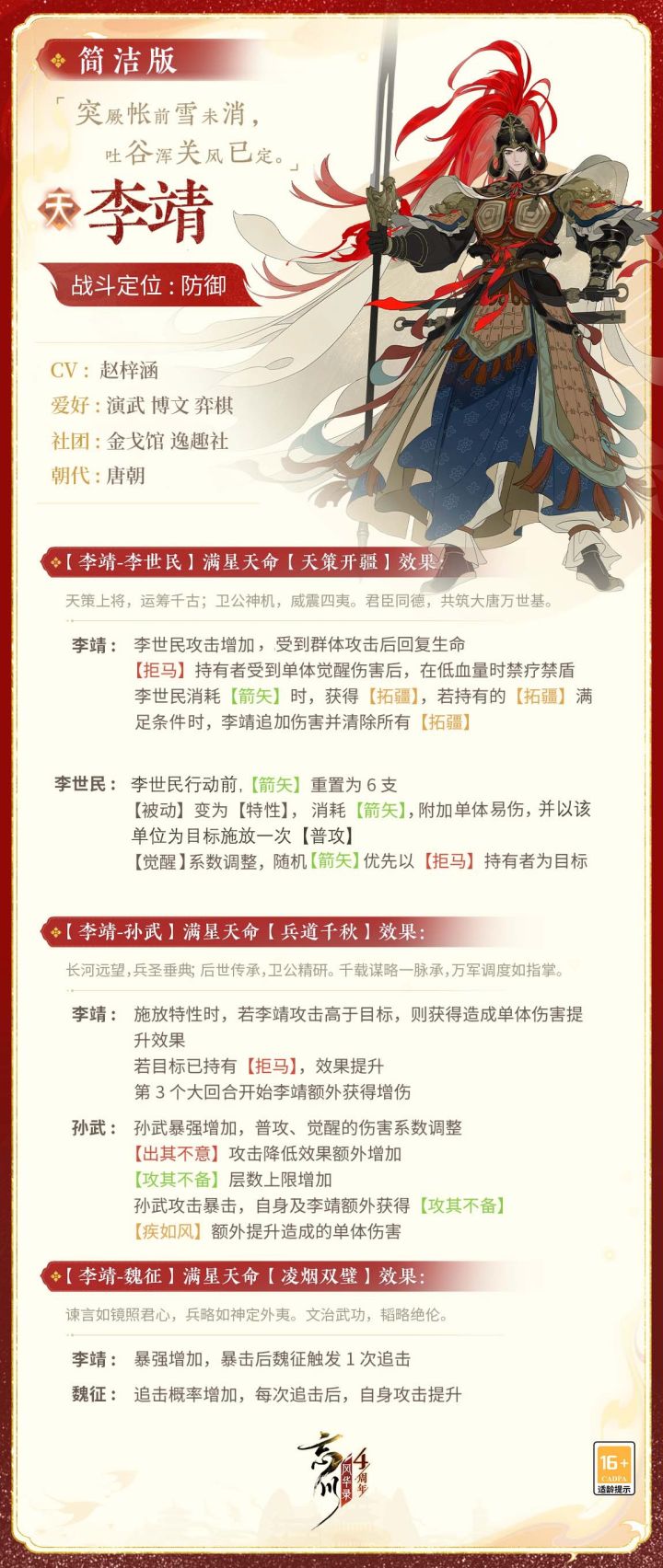 简洁版

「突厥帐前雪未消，
吐谷浑关风已定。」

天 李靖

战斗定位：防御

CV：赵梓涵
爱好：演武 博文 弈棋
社团：金戈馆 逸趣社
朝代：唐朝

【李靖-李世民】满星天命【天策开疆】效果：

天策上将，运筹千古；卫公神机，威震四夷。君臣同德，共筑大唐万世基。

李靖：李世民攻击增加，受到群体攻击后回复生命
【拒马】持有者受到单体觉醒伤害后，在低血量时禁疗禁盾
李世民消耗【箭矢】时，获得【拓疆】，若持有的【拓疆】满足条件时，李靖追加伤害并清除所有【拓疆】

李世民：李世民行动前，【箭矢】重置为6支
【被动】变为【特性】，消耗【箭矢】，附加单体易伤，并以该单位为目标施放一次【普攻】
【觉醒】系数调整，随机【箭矢】优先以【拒马】持有者为目标

【李靖-孙武】满星天命【兵道千秋】效果：

长河远望，兵圣垂典；后世传承，卫公精研。千载谋略一脉承，万军调度如指掌。

李靖：施放特性时，若李靖攻击高于目标，则获得造成单体伤害提升效果
若目标已持有【拒马】，效果提升
第3个大回合开始李靖额外获得增伤

孙武：孙武暴强增加，普攻、觉醒的伤害系数调整
【出其不意】攻击降低效果额外增加
【攻其不备】层数上限增加
孙武攻击暴击，自身及李靖额外获得【攻其不备】
【疾如风】额外提升造成的单体伤害

【李靖-魏征】满星天命【凌烟双璧】效果：

谏言如镜照君心，兵略如神定外夷。文治武功，韬略绝伦。

李靖：暴强增加，暴击后魏征触发1次追击

魏征：追击概率增加，每次追击后，自身攻击提升

忘川风华录 4周年

16+
CADPA
适龄提示